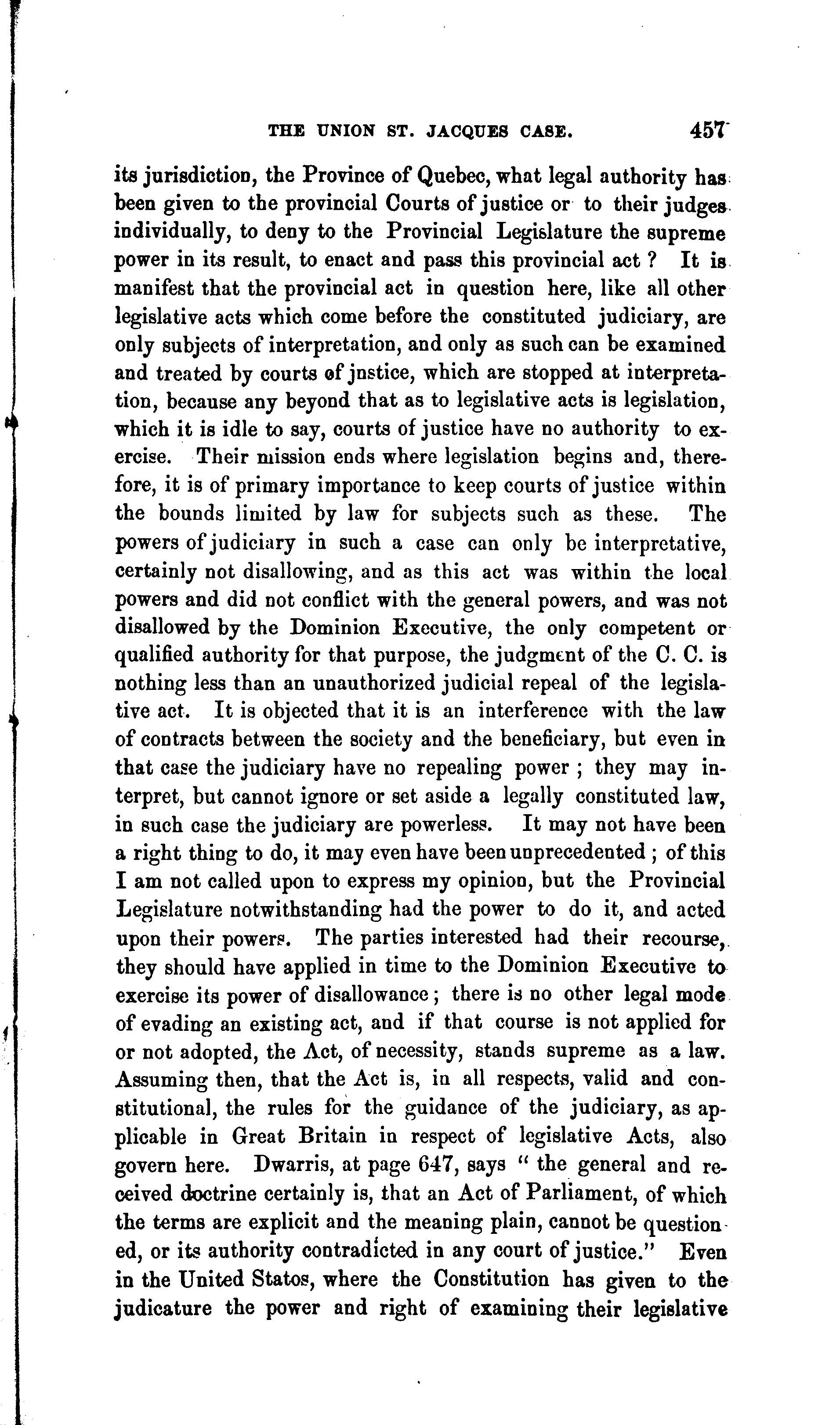 THE UNION ST. JACQUES CASE. 457

its jurisdiction, the Province of Quebec, what legal authority has been given to the provincial Courts of justice or to their judges individually, to deny to the Provincial Legislature the supreme power in its result, to enact and pass this provincial act ? It is manifest that the provincial act in question here, like all other legislative acts which come before the constituted judiciary, are only subjects of interpretation, and only as such can be examined and treated by courts of jnstice, which are stopped at interpretation, because any beyond that as to legislative acts is legislation, which it is idle to say, courts of justice have no authority to exercise. Their mission ends where legislation begins and, therefore, it is of primary importance to keep courts of justice within the bounds limited by law for subjects such as these. The powers of judiciary in such a case can only be interpretative, certainly not disallowing, and as this act was within the local powers and did not conflict with the general powers, and was not disallowed by the Dominion Executive, the only competent or qualified authority for that purpose, the judgment of the C. C. is nothing less than an unauthorized judicial repeal of the legislative act. It is objected that it is an interference with the law of contracts between the society and the beneficiary, but even in that case the judiciary have no repealing power ; they may interpret, but cannot ignore or set aside a legally constituted law, in such case the judiciary are powerless. It may not have been a right thing to do, it may even have been unprecedented ; of this I am not called upon to express my opinion, but the Provincial Legislature notwithstanding had the power to do it, and acted upon their powers. The parties interested had their recourse, they should have applied in time to the Dominion Executive to exercise its power of disallowance ; there is no other legal mode of evading an existing act, and if that course is not applied for or not adopted, the Act, of necessity, stands supreme as a law. Assuming then, that the Act is, in all respects, valid and constitutional, the rules for the guidance of the judiciary, as applicable in Great Britain in respect of legislative Acts, also govern here. Dwarris, at page 647, says " the general and received doctrine certainly is, that an Act of Parliament, of which the terms are explicit and the meaning plain, cannot be questioned, or its authority contradicted in any court of justice." Even in the United Statos, where the Constitution has given to the judicature the power and right of examining their legislative